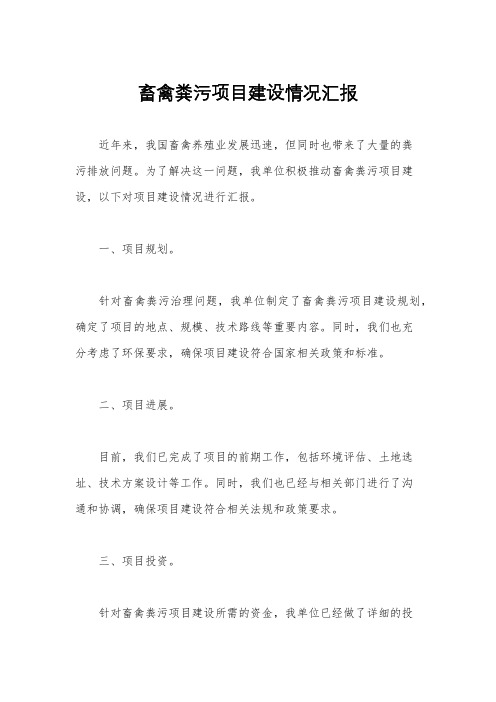 畜禽粪污项目建设情况汇报

近年来，我国畜禽养殖业发展迅速，但同时也带来了大量的粪污排放问题。为了解决这一问题，我单位积极推动畜禽粪污项目建设，以下对项目建设情况进行汇报。

一、项目规划。

针对畜禽粪污治理问题，我单位制定了畜禽粪污项目建设规划，确定了项目的地点、规模、技术路线等重要内容。同时，我们也充分考虑了环保要求，确保项目建设符合国家相关政策和标准。

二、项目进展。

目前，我们已完成了项目的前期工作，包括环境评估、土地选址、技术方案设计等工作。同时，我们也已经与相关部门进行了沟通和协调，确保项目建设符合相关法规和政策要求。

三、项目投资。

针对畜禽粪污项目建设所需的资金，我单位已经做了详细的投